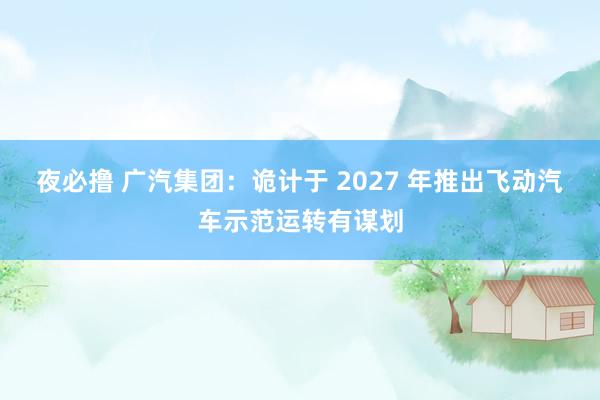 夜必撸 广汽集团：诡计于 2027 年推出飞动汽车示范运转有谋划